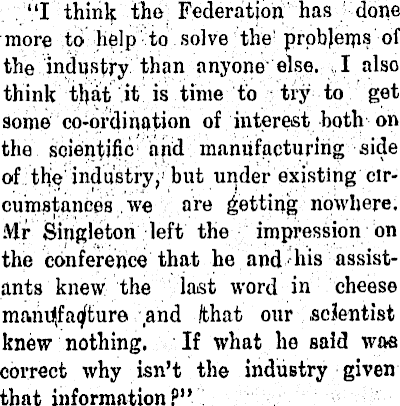 "I think the Federation has done more to help to solve the problems of the industry than anyone else. I also think that it is time to try to get some co-ordination of interest both on the scientific and manufacturing side of the industry, but under existing circumstances we are getting nowhere. Mr Singleton left the impression on the conference that he and his assistants knew the last word in cheese manufacture and that our scientist knew nothing. If what he said was correct why isn't the industry given that information?"